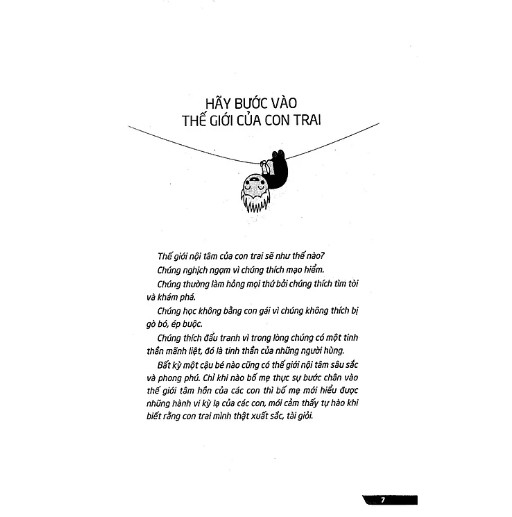 HÃY BƯỚC VÀO THẾ GIỚI CỦA CON TRAI

Thế giới nội tâm của con trai sẽ như thế nào?

Chúng nghịch ngợm vì chúng thích mạo hiểm.

Chúng thường làm hỏng mọi thứ bởi chúng thích tìm tòi và khám phá.

Chúng học không bằng con gái vì chúng không thích bị gò bó, ép buộc.

Chúng thích đấu tranh vì trong lòng chúng có một tinh thần mãnh liệt, đó là tinh thần của những người hùng.

Bất kỳ một cậu bé nào cũng có thế giới nội tâm sâu sắc và phong phú. Chỉ khi nào bố mẹ thực sự bước chân vào thế giới tâm hồn của các con thì bố mẹ mới hiểu được những hành vi kỳ lạ của các con, mới cảm thấy tự hào khi biết rằng con trai mình thật xuất sắc, tài giỏi.

7